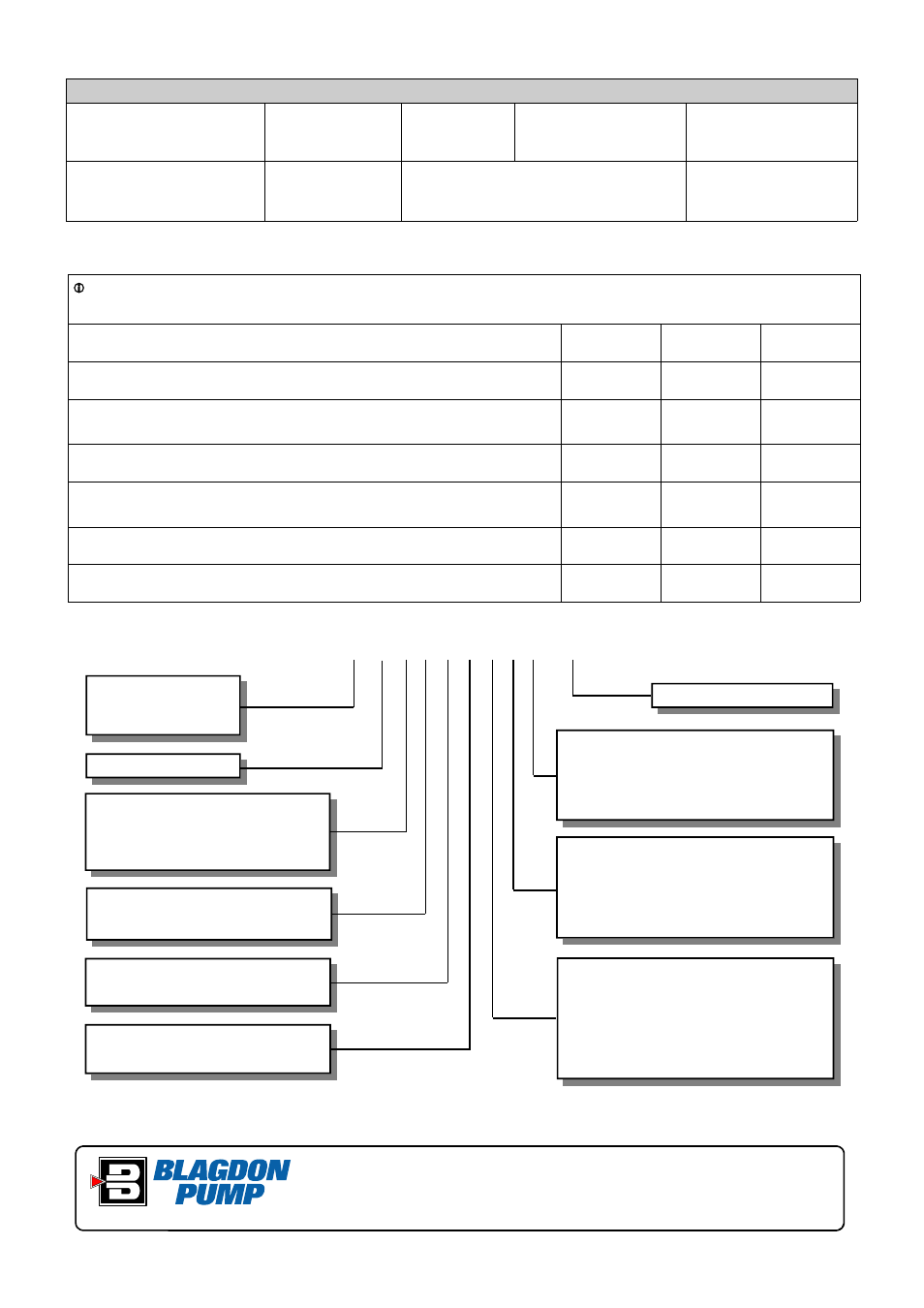 BLAGDON PUMP